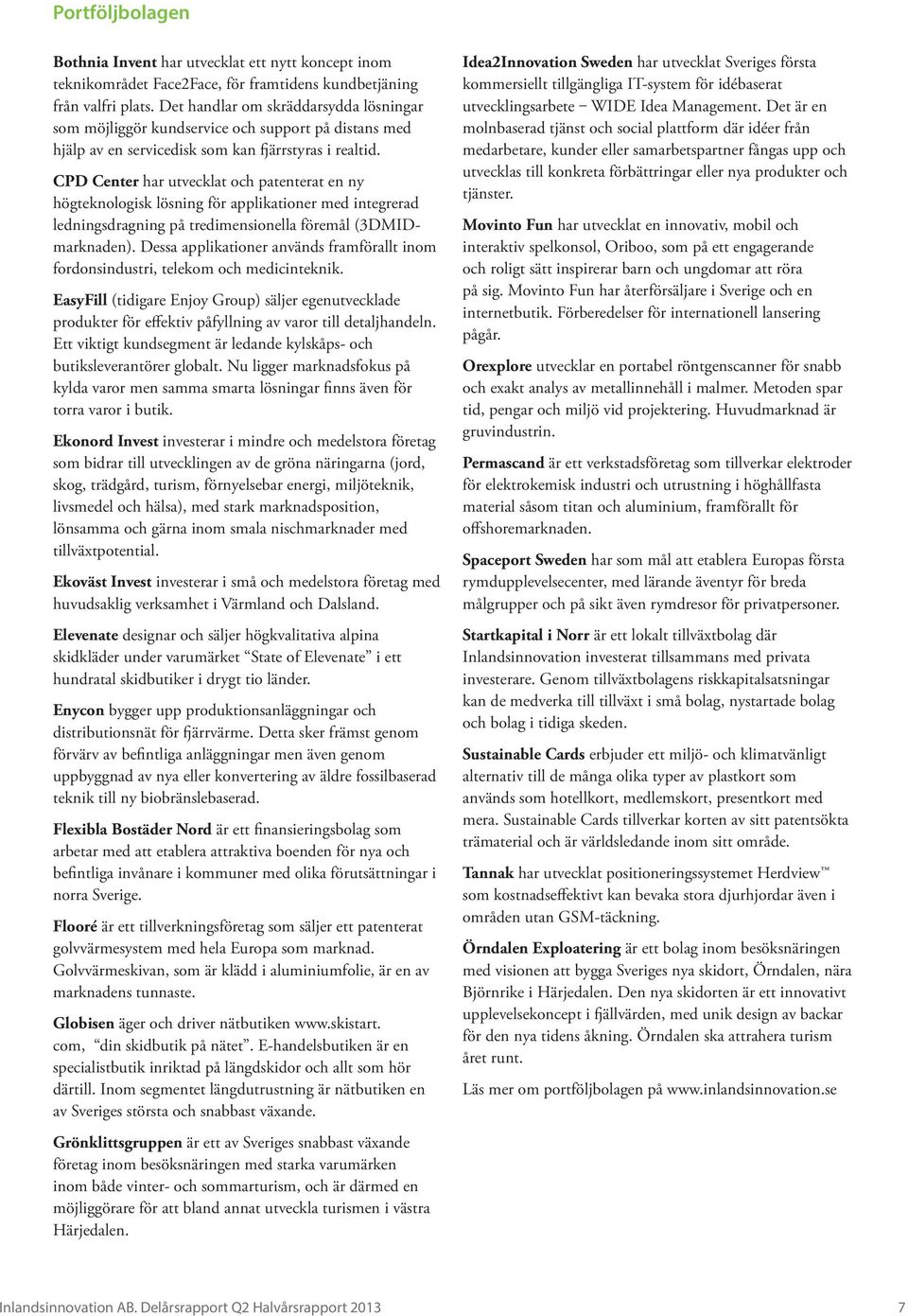 Portföljbolagen

Bothnia Invent har utvecklat ett nytt koncept inom teknikområdet Face2Face, för framtidens kundbetjäning från valfri plats. Det handlar om skräddarsydda lösningar som möjliggör kundservice och support på distans med hjälp av en servicedisk som kan fjärrstyras i realtid.

CPD Center har utvecklat och patenterat en ny högteknologisk lösning för applikationer med integrerad ledningsdragning på tredimensionella föremål (3DMID-marknaden). Dessa applikationer används framförallt inom fordonsindustri, telekom och medicinteknik.

EasyFill (tidigare Enjoy Group) säljer egenutvecklade produkter för effektiv påfyllning av varor till detaljhandeln. Ett viktigt kundsegment är ledande kylskåps- och butiksleverantörer globalt. Nu ligger marknadsfokus på kylda varor men samma smarta lösningar finns även för torra varor i butik.

Ekonord Invest investerar i mindre och medelstora företag som bidrar till utvecklingen av de gröna näringarna (jord, skog, trädgård, turism, förnyelsebar energi, miljöteknik, livsmedel och hälsa), med stark marknadsposition, lönsamma och gärna inom smala nischmarknader med tillväxtpotential.

Ekoväst Invest investerar i små och medelstora företag med huvudsaklig verksamhet i Värmland och Dalsland.

Elevenate designar och säljer högkvalitativa alpina skidkläder under varumärket "State of Elevenate" i ett hundratal skidbutiker i drygt tio länder.

Enycon bygger upp produktionsanläggningar och distributionsnät för fjärrvärme. Detta sker främst genom förvärv av befintliga anläggningar men även genom uppbyggnad av nya eller konvertering av äldre fossilbaserad teknik till ny biobränslebaserad.

Flexibla Bostäder Nord är ett finansieringsbolag som arbetar med att etablera attraktiva boenden för nya och befintliga invånare i kommuner med olika förutsättningar i norra Sverige.

Flooré är ett tillverkningsföretag som säljer ett patenterat golvvärmesystem med hela Europa som marknad. Golvvärmeskivan, som är klädd i aluminiumfolie, är en av marknadens tunnaste.

Globisen äger och driver nätbutiken www.skistart.com, "din skidbutik på nätet". E-handelsbutiken är en specialistbutik inriktad på längdskidor och allt som hör därtill. Inom segmentet längdutrustning är nätbutiken en av Sveriges största och snabbast växande.

Grönklittsgruppen är ett av Sveriges snabbast växande företag inom besöksnäringen med starka varumärken inom både vinter- och sommarturism, och är därmed en möjliggörare för att bland annat utveckla turismen i västra Härjedalen.

Idea2Innovation Sweden har utvecklat Sveriges första kommersiellt tillgängliga IT-system för idébaserat utvecklingsarbete – WIDE Idea Management. Det är en molnbaserad tjänst och social plattform där idéer från medarbetare, kunder eller samarbetspartner fångas upp och utvecklas till konkreta förbättringar eller nya produkter och tjänster.

Movinto Fun har utvecklat en innovativ, mobil och interaktiv spelkonsol, Oriboo, som på ett engagerande och roligt sätt inspirerar barn och ungdomar att röra på sig. Movinto Fun har återförsäljare i Sverige och en internetbutik. Förberedelser för internationell lansering pågår.

Orexplore utvecklar en portabel röntgenscanner för snabb och exakt analys av metallinnehåll i malmer. Metoden spar tid, pengar och miljö vid projektering. Huvudmarknad är gruvindustrin.

Permascand är ett verkstadsföretag som tillverkar elektroder för elektrokemisk industri och utrustning i höghållfasta material såsom titan och aluminium, framförallt för offshoremarknaden.

Spaceport Sweden har som mål att etablera Europas första rymdupplevelsecenter, med lärande äventyr för breda målgrupper och på sikt även rymdresor för privatpersoner.

Startkapital i Norr är ett lokalt tillväxtbolag där Inlandsinnovation investerat tillsammans med privata investerare. Genom tillväxtbolagens riskkapitalsatsningar kan de medverka till tillväxt i små bolag, nystartade bolag och bolag i tidiga skeden.

Sustainable Cards erbjuder ett miljö- och klimatvänligt alternativ till de många olika typer av plastkort som används som hotellkort, medlemskort, presentkort med mera. Sustainable Cards tillverkar korten av sitt patentsökta trämaterial och är världsledande inom sitt område.

Tannak har utvecklat positioneringssystemet Herdview™ som kostnadseffektivt kan bevaka stora djurhjordar även i områden utan GSM-täckning.

Örndalen Exploatering är ett bolag inom besöksnäringen med visionen att bygga Sveriges nya skidort, Örndalen, nära Björnrike i Härjedalen. Den nya skidorten är ett innovativt upplevelsekoncept i fjällvärden, med unik design av backar för den nya tidens åkning. Örndalen ska attrahera turism året runt.

Läs mer om portföljbolagen på www.inlandsinnovation.se

Inlandsinnovation AB. Delårsrapport Q2 Halvårsrapport 2013 7